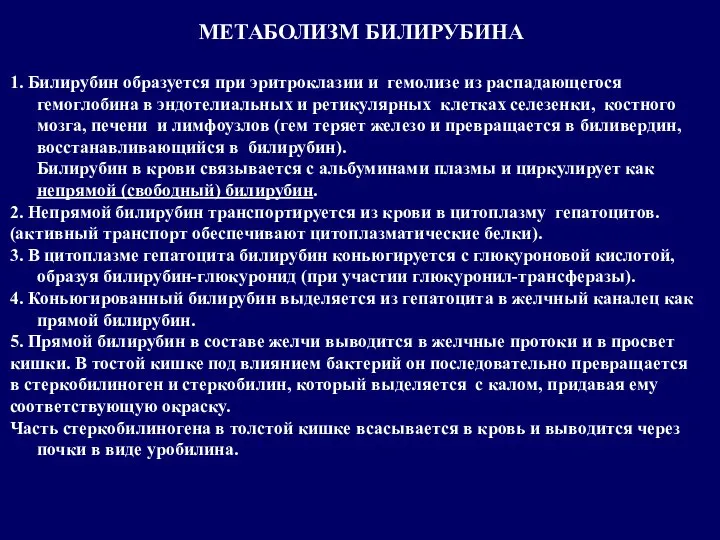 МЕТАБОЛИЗМ БИЛИРУБИНА

1. Билирубин образуется при эритроклазии и гемолизе из распадающегося гемоглобина в эндотелиальных и ретикулярных клетках селезенки, костного мозга, печени и лимфоузлов (гем теряет железо и превращается в биливердин, восстанавливающийся в билирубин).
Билирубин в крови связывается с альбуминами плазмы и циркулирует как непрямой (свободный) билирубин.
2. Непрямой билирубин транспортируется из крови в цитоплазму гепатоцитов.
(активный транспорт обеспечивают цитоплазматические белки).
3. В цитоплазме гепатоцита билирубин коньюгируется с глюкуроновой кислотой, образуя билирубин-глюкуронид (при участии глюкуронил-трансферазы).
4. Коньюгированный билирубин выделяется из гепатоцита в желчный каналец как прямой билирубин.
5. Прямой билирубин в составе желчи выводится в желчные протоки и в просвет кишки. В тостой кишке под влиянием бактерий он последовательно превращается в стеркобилиноген и стеркобилин, который выделяется с калом, придавая ему соответствующую окраску.
Часть стеркобилиногена в толстой кишке всасывается в кровь и выводится через почки в виде уробилина.